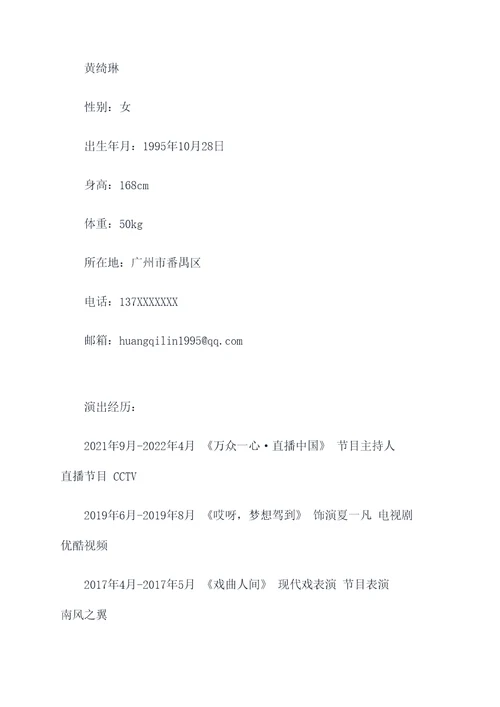 黄绮琳

性别：女

出生年月：1995年10月28日

身高：168cm

体重：50kg

所在地：广州市番禺区

电话：137XXXXXXX

邮箱：huangqilin1995@qq.com

演出经历：

2021年9月-2022年4月 《万众一心·直播中国》 节目主持人 直播节目 CCTV

2019年6月-2019年8月 《哎呀，梦想驾到》 饰演夏一凡 电视剧 优酷视频

2017年4月-2017年5月 《戏曲人间》 现代戏表演 节目表演 南风之翼